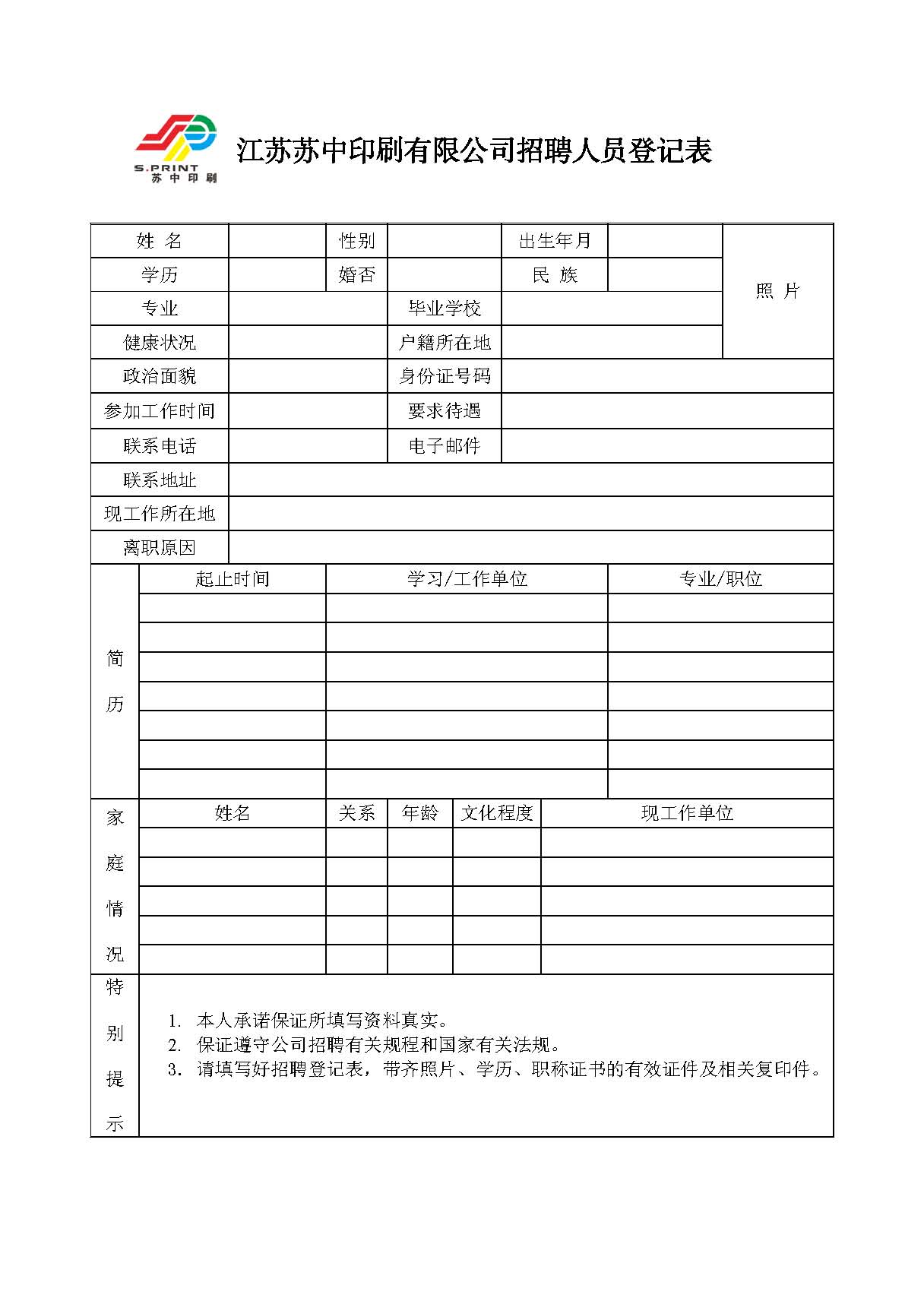 S.PRINT
苏中印刷

江苏苏中印刷有限公司招聘人员登记表

| 姓 名 | | 性别 | | 出生年月 | | 照 片 |
|---|---|---|---|---|---|---|
| 学历 | | 婚否 | | 民 族 | | |
| 专业 | | 毕业学校 | | | | |
| 健康状况 | | 户籍所在地 | | | | |
| 政治面貌 | | 身份证号码 | | | | |
| 参加工作时间 | | 要求待遇 | | | | |
| 联系电话 | | 电子邮件 | | | | |
| 联系地址 | | | | | | |
| 现工作所在地 | | | | | | |
| 离职原因 | | | | | | |

| 简历 | 起止时间 | 学习/工作单位 | 专业/职位 |
|---|---|---|---|
| | | | |
| | | | |
| | | | |
| | | | |
| | | | |
| | | | |
| | | | |

| 家庭情况 | 姓名 | 关系 | 年龄 | 文化程度 | 现工作单位 |
|---|---|---|---|---|---|
| | | | | | |
| | | | | | |
| | | | | | |
| | | | | | |
| | | | | | |

特别提示

1. 本人承诺保证所填写资料真实。
2. 保证遵守公司招聘有关规程和国家有关法规。
3. 请填写好招聘登记表，带齐照片、学历、职称证书的有效证件及相关复印件。